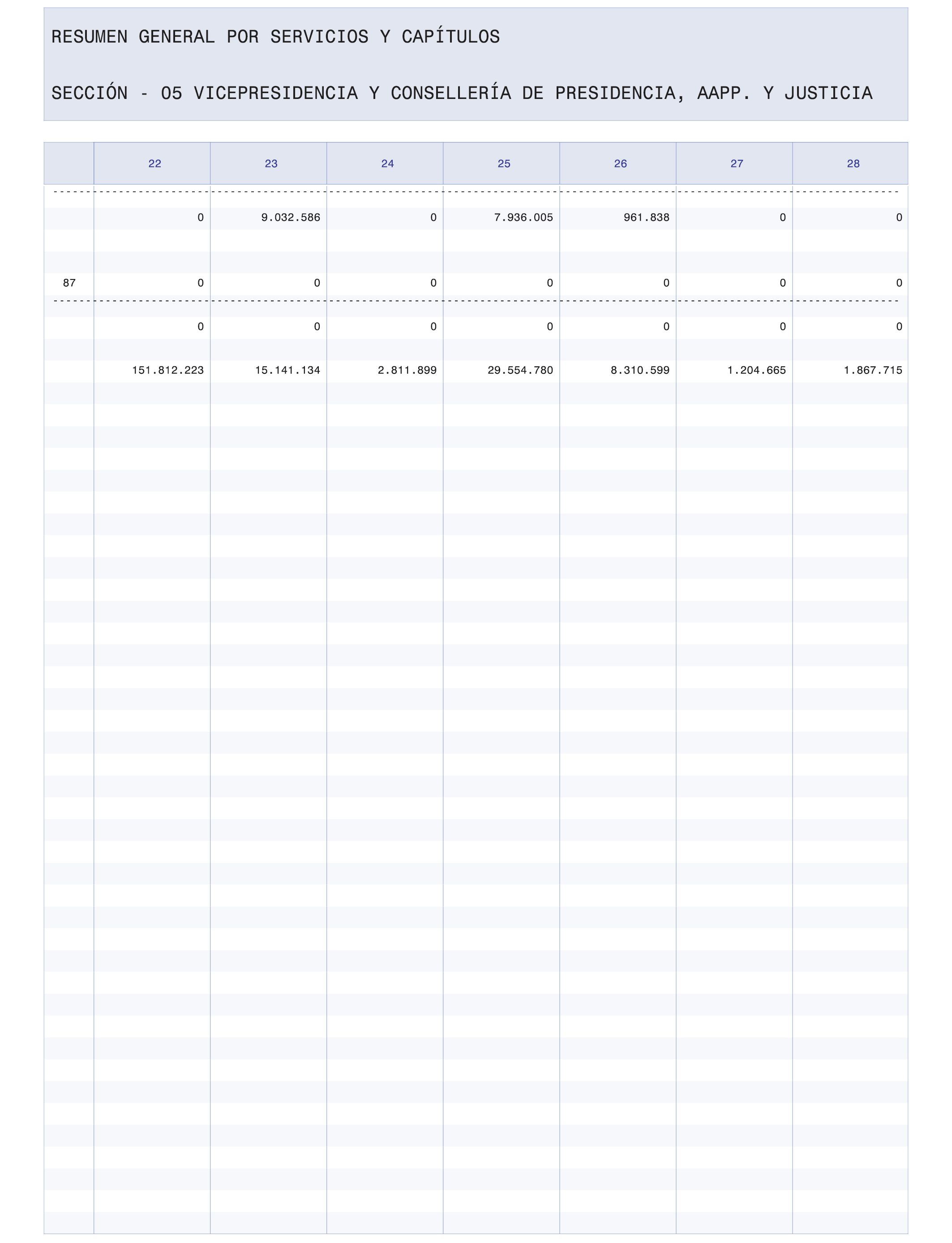 RESUMEN GENERAL POR SERVICIOS Y CAPÍTULOS

SECCIÓN - 05 VICEPRESIDENCIA Y CONSELLERÍA DE PRESIDENCIA, AAPP. Y JUSTICIA

| | 22 | 23 | 24 | 25 | 26 | 27 | 28 |
|---|---|---|---|---|---|---|---|
| | 0 | 9.032.586 | 0 | 7.936.005 | 961.838 | 0 | 0 |
| 87 | 0 | 0 | 0 | 0 | 0 | 0 | 0 |
| | 0 | 0 | 0 | 0 | 0 | 0 | 0 |
| | 151.812.223 | 15.141.134 | 2.811.899 | 29.554.780 | 8.310.599 | 1.204.665 | 1.867.715 |